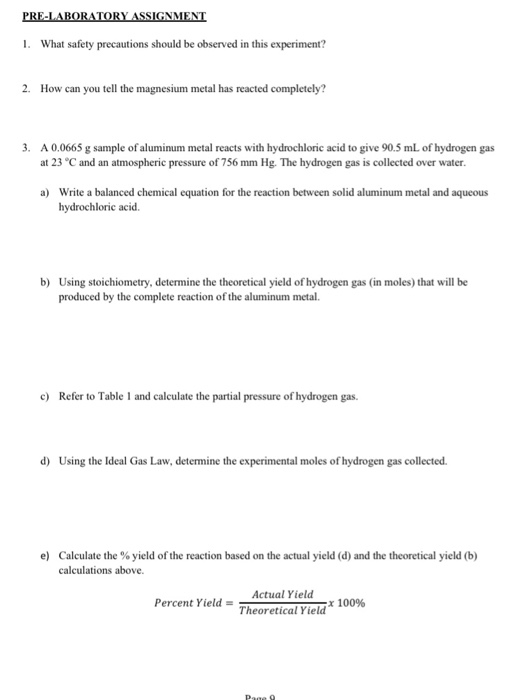 PRE-LABORATORY ASSIGNMENT

1. What safety precautions should be observed in this experiment?

2. How can you tell the magnesium metal has reacted completely?

3. A 0.0665 g sample of aluminum metal reacts with hydrochloric acid to give 90.5 mL of hydrogen gas at 23 °C and an atmospheric pressure of 756 mm Hg. The hydrogen gas is collected over water.

a) Write a balanced chemical equation for the reaction between solid aluminum metal and aqueous hydrochloric acid.

b) Using stoichiometry, determine the theoretical yield of hydrogen gas (in moles) that will be produced by the complete reaction of the aluminum metal.

c) Refer to Table 1 and calculate the partial pressure of hydrogen gas.

d) Using the Ideal Gas Law, determine the experimental moles of hydrogen gas collected.

e) Calculate the % yield of the reaction based on the actual yield (d) and the theoretical yield (b) calculations above.

$Percent\ Yield = \frac{Actual\ Yield}{Theoretical\ Yield} x\ 100\%$

Page 9